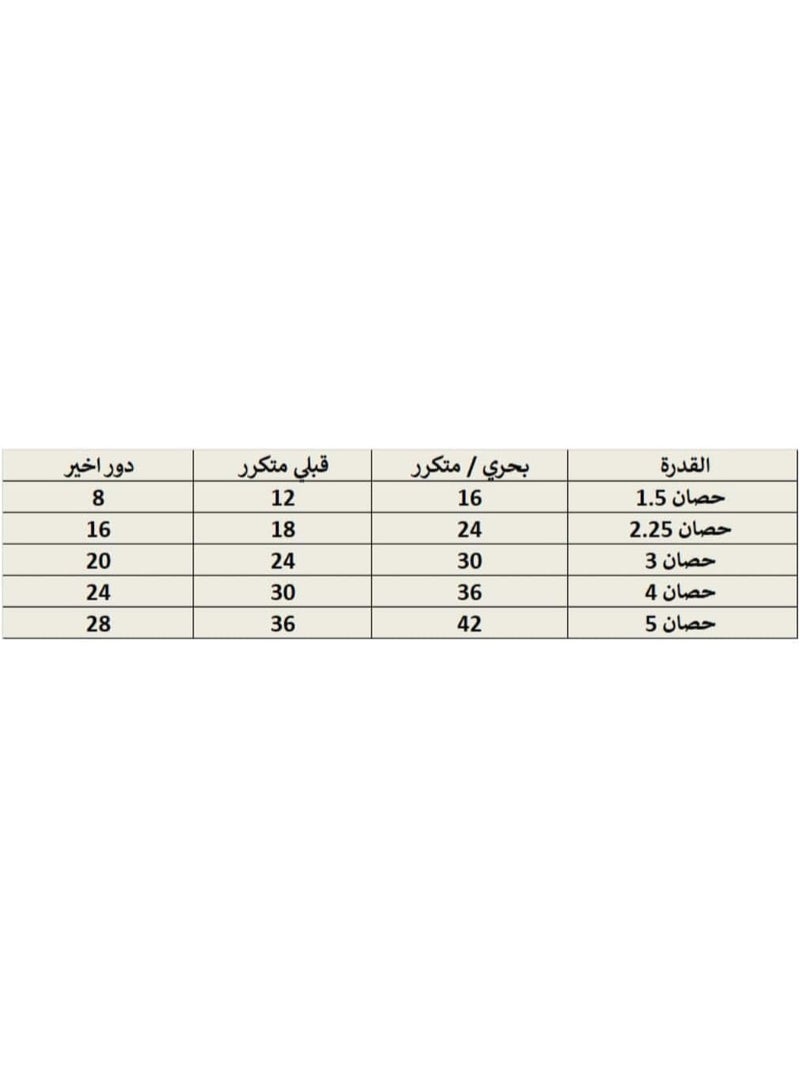 | القدرة | بحري / متكرر | قبلي متكرر | دور اخير |
|---|---|---|---|
| 1.5 حصان | 16 | 12 | 8 |
| 2.25 حصان | 24 | 18 | 16 |
| 3 حصان | 30 | 24 | 20 |
| 4 حصان | 36 | 30 | 24 |
| 5 حصان | 42 | 36 | 28 |